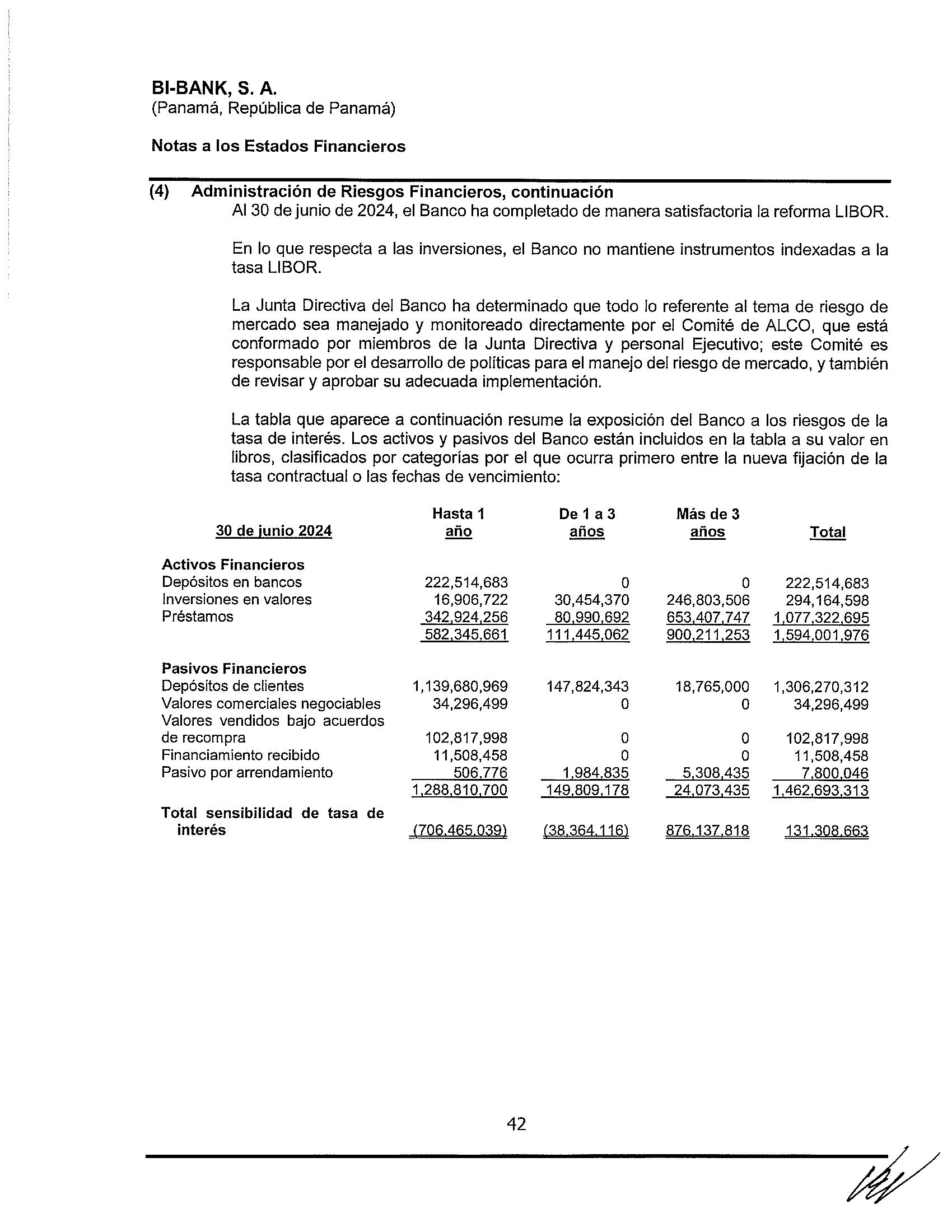 BI-BANK, S. A.
(Panamá, República de Panamá)

Notas a los Estados Financieros

(4) Administración de Riesgos Financieros, continuación
Al 30 de junio de 2024, el Banco ha completado de manera satisfactoria la reforma LIBOR.

En lo que respecta a las inversiones, el Banco no mantiene instrumentos indexadas a la tasa LIBOR.

La Junta Directiva del Banco ha determinado que todo lo referente al tema de riesgo de mercado sea manejado y monitoreado directamente por el Comité de ALCO, que está conformado por miembros de la Junta Directiva y personal Ejecutivo; este Comité es responsable por el desarrollo de políticas para el manejo del riesgo de mercado, y también de revisar y aprobar su adecuada implementación.

La tabla que aparece a continuación resume la exposición del Banco a los riesgos de la tasa de interés. Los activos y pasivos del Banco están incluidos en la tabla a su valor en libros, clasificados por categorías por el que ocurra primero entre la nueva fijación de la tasa contractual o las fechas de vencimiento:

| 30 de junio 2024 | Hasta 1 año | De 1 a 3 años | Más de 3 años | Total |
|---|---|---|---|---|
| **Activos Financieros** | | | | |
| Depósitos en bancos | 222,514,683 | 0 | 0 | 222,514,683 |
| Inversiones en valores | 16,906,722 | 30,454,370 | 246,803,506 | 294,164,598 |
| Préstamos | 342,924,256 | 80,990,692 | 653,407,747 | 1,077,322,695 |
| | 582,345,661 | 111,445,062 | 900,211,253 | 1,594,001,976 |
| **Pasivos Financieros** | | | | |
| Depósitos de clientes | 1,139,680,969 | 147,824,343 | 18,765,000 | 1,306,270,312 |
| Valores comerciales negociables | 34,296,499 | 0 | 0 | 34,296,499 |
| Valores vendidos bajo acuerdos de recompra | 102,817,998 | 0 | 0 | 102,817,998 |
| Financiamiento recibido | 11,508,458 | 0 | 0 | 11,508,458 |
| Pasivo por arrendamiento | 506,776 | 1,984,835 | 5,308,435 | 7,800,046 |
| | 1,288,810,700 | 149,809,178 | 24,073,435 | 1,462,693,313 |
| **Total sensibilidad de tasa de interés** | (706,465,039) | (38,364,116) | 876,137,818 | 131,308,663 |

42